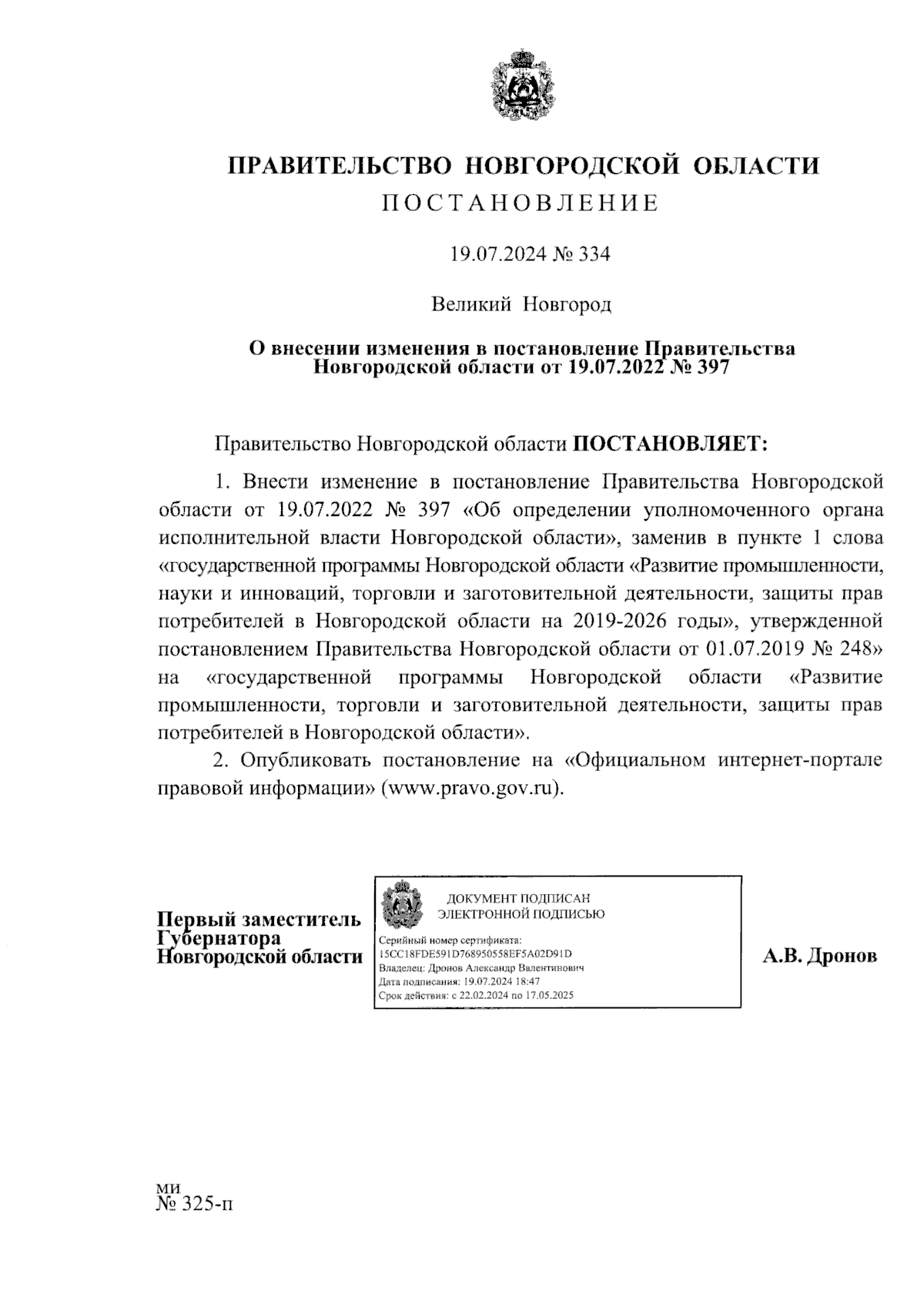 ПРАВИТЕЛЬСТВО НОВГОРОДСКОЙ ОБЛАСТИ
ПОСТАНОВЛЕНИЕ

19.07.2024 № 334

Великий Новгород

О внесении изменения в постановление Правительства Новгородской области от 19.07.2022 № 397

Правительство Новгородской области ПОСТАНОВЛЯЕТ:

1. Внести изменение в постановление Правительства Новгородской области от 19.07.2022 № 397 «Об определении уполномоченного органа исполнительной власти Новгородской области», заменив в пункте 1 слова «государственной программы Новгородской области «Развитие промышленности, науки и инноваций, торговли и заготовительной деятельности, защиты прав потребителей в Новгородской области на 2019-2026 годы», утвержденной постановлением Правительства Новгородской области от 01.07.2019 № 248» на «государственной программы Новгородской области «Развитие промышленности, торговли и заготовительной деятельности, защиты прав потребителей в Новгородской области».

2. Опубликовать постановление на «Официальном интернет-портале правовой информации» (www.pravo.gov.ru).

Первый заместитель Губернатора Новгородской области

ДОКУМЕНТ ПОДПИСАН ЭЛЕКТРОННОЙ ПОДПИСЬЮ
Серийный номер сертификата: 15CC18FDE591D768950558EF5A02D91D
Владелец: Дронов Александр Валентинович
Дата подписания: 19.07.2024 18:47
Срок действия: с 22.02.2024 по 17.05.2025

А.В. Дронов

ми
№ 325-п